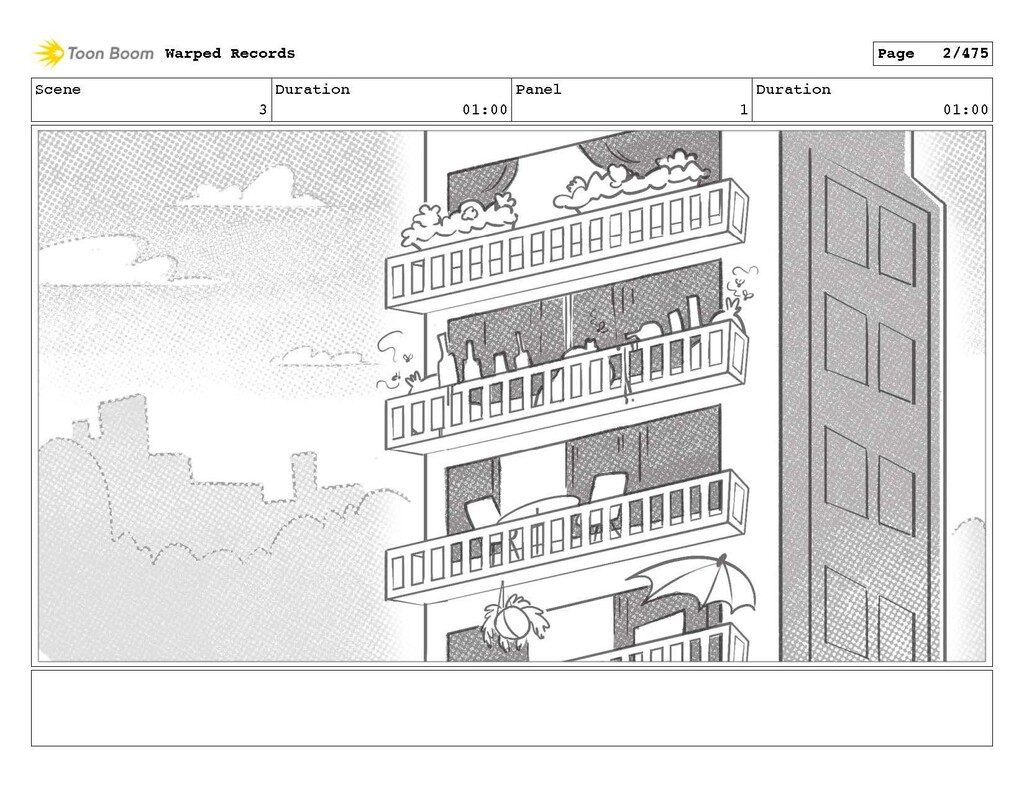 Toon Boom Warped Records

Page 2/475

Scene
3
Duration
01:00
Panel
1
Duration
01:00